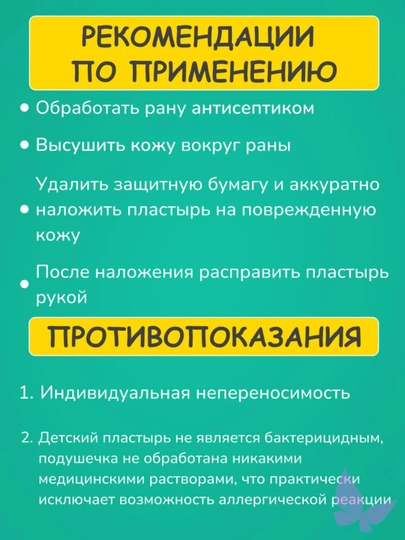 РЕКОМЕНДАЦИИ ПО ПРИМЕНЕНИЮ

• Обработать рану антисептиком

• Высушить кожу вокруг раны

• Удалить защитную бумагу и аккуратно наложить пластырь на поврежденную кожу

• После наложения расправить пластырь рукой

ПРОТИВОПОКАЗАНИЯ

1. Индивидуальная непереносимость

2. Детский пластырь не является бактерицидным, подушечка не обработана никакими медицинскими растворами, что практически исключает возможность аллергической реакции